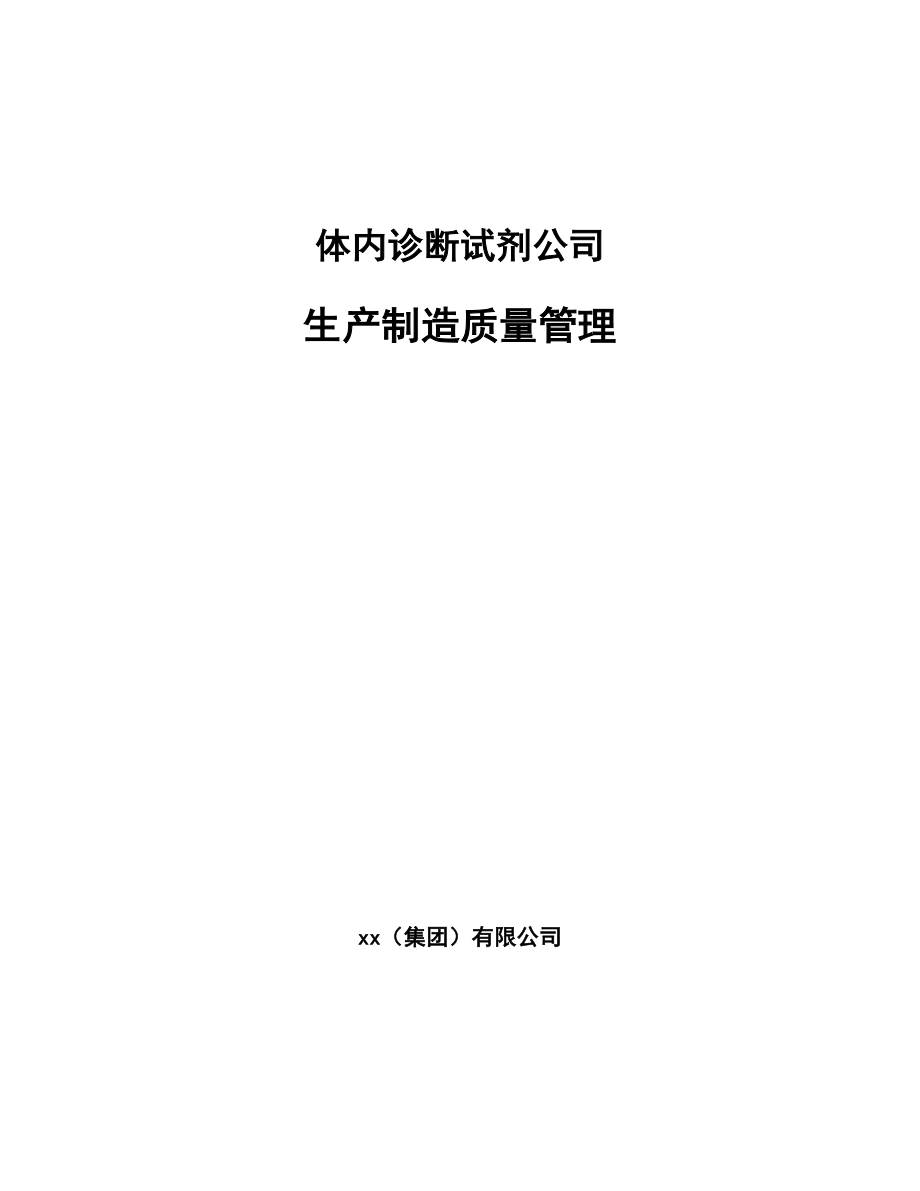 体内诊断试剂公司

生产制造质量管理

xx（集团）有限公司